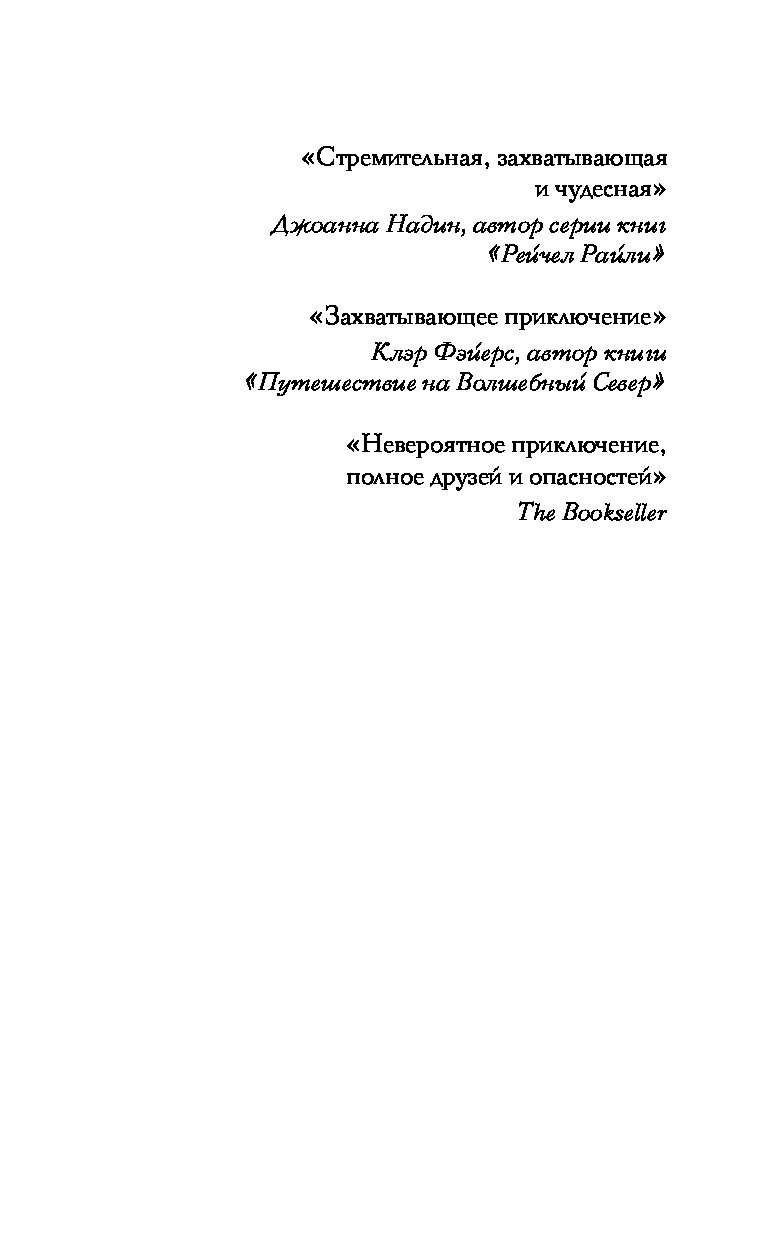 «Стремительная, захватывающая и чудесная»
Джоанна Надин, автор серии книг «Рейчел Райли»

«Захватывающее приключение»
Клэр Фэйерс, автор книги «Путешествие на Волшебный Север»

«Невероятное приключение, полное друзей и опасностей»
The Bookseller